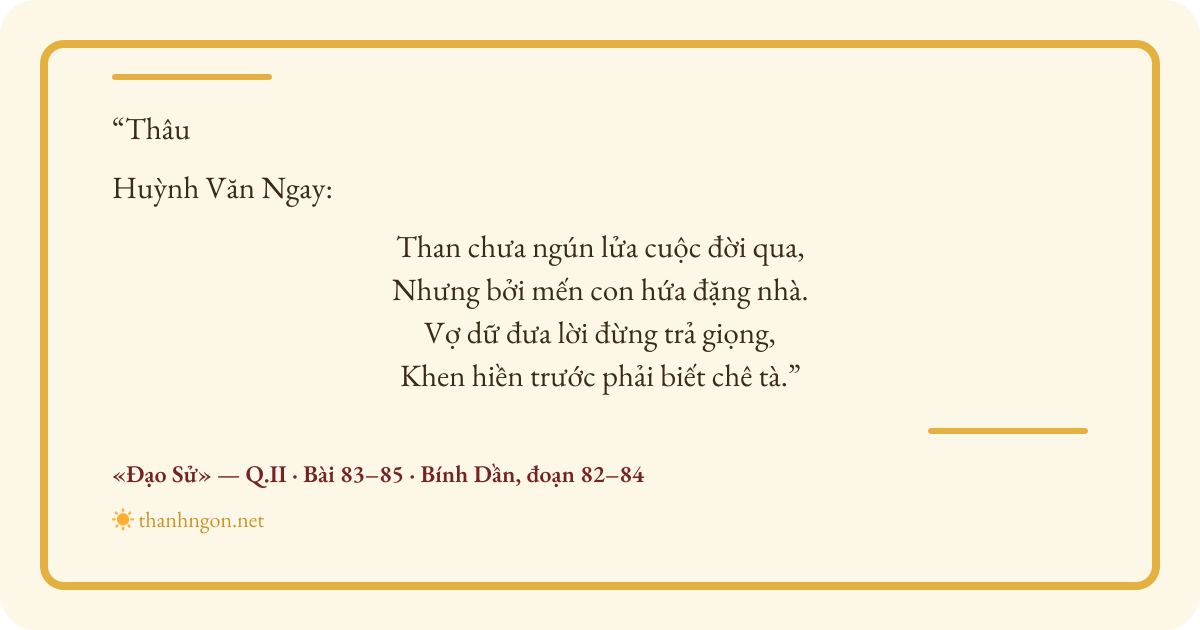 "Thâu

Huỳnh Văn Ngay:

Than chưa ngún lửa cuộc đời qua,
Nhưng bởi mến con hứa đặng nhà.
Vợ dữ đưa lời đừng trả giọng,
Khen hiền trước phải biết chê tà."

«Đạo Sử» — Q.II · Bài 83–85 · Bính Dần, đoạn 82–84

thanhngon.net